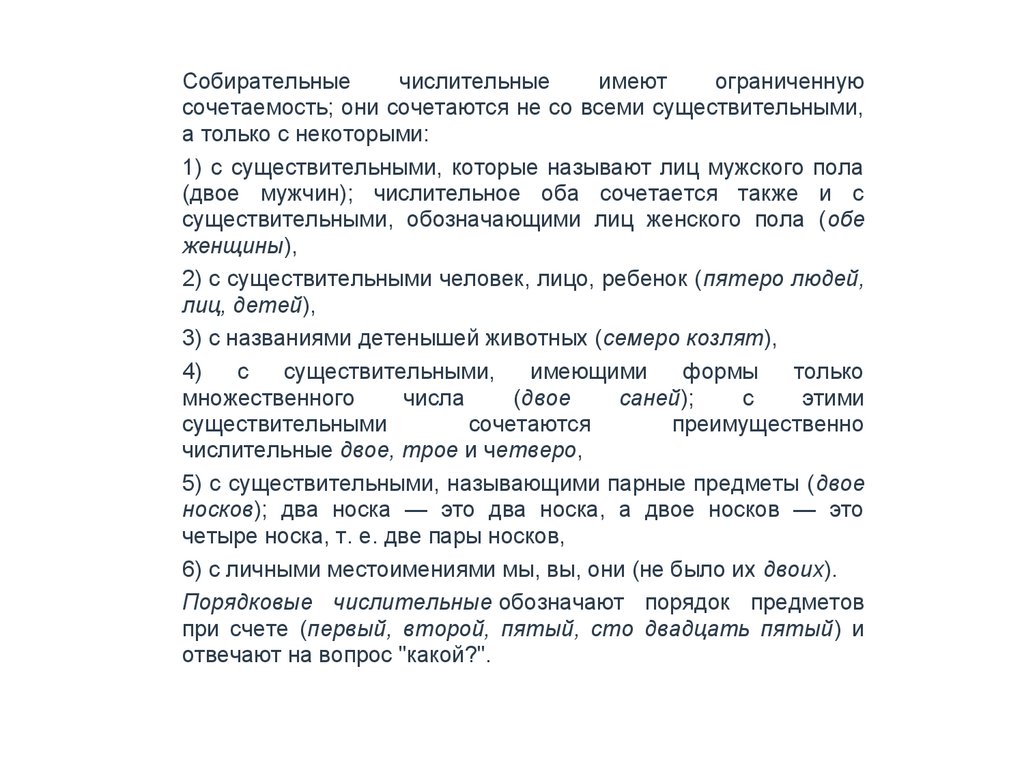 Собирательные числительные имеют ограниченную сочетаемость; они сочетаются не со всеми существительными, а только с некоторыми:

1) с существительными, которые называют лиц мужского пола (двое мужчин); числительное оба сочетается также и с существительными, обозначающими лиц женского пола (обе женщины),

2) с существительными человек, лицо, ребенок (пятеро людей, лиц, детей),

3) с названиями детенышей животных (семеро козлят),

4) с существительными, имеющими формы только множественного числа (двое саней); с этими существительными сочетаются преимущественно числительные двое, трое и четверо,

5) с существительными, называющими парные предметы (двое носков); два носка — это два носка, а двое носков — это четыре носка, т. е. две пары носков,

6) с личными местоимениями мы, вы, они (не было их двоих).

Порядковые числительные обозначают порядок предметов при счете (первый, второй, пятый, сто двадцать пятый) и отвечают на вопрос "какой?".